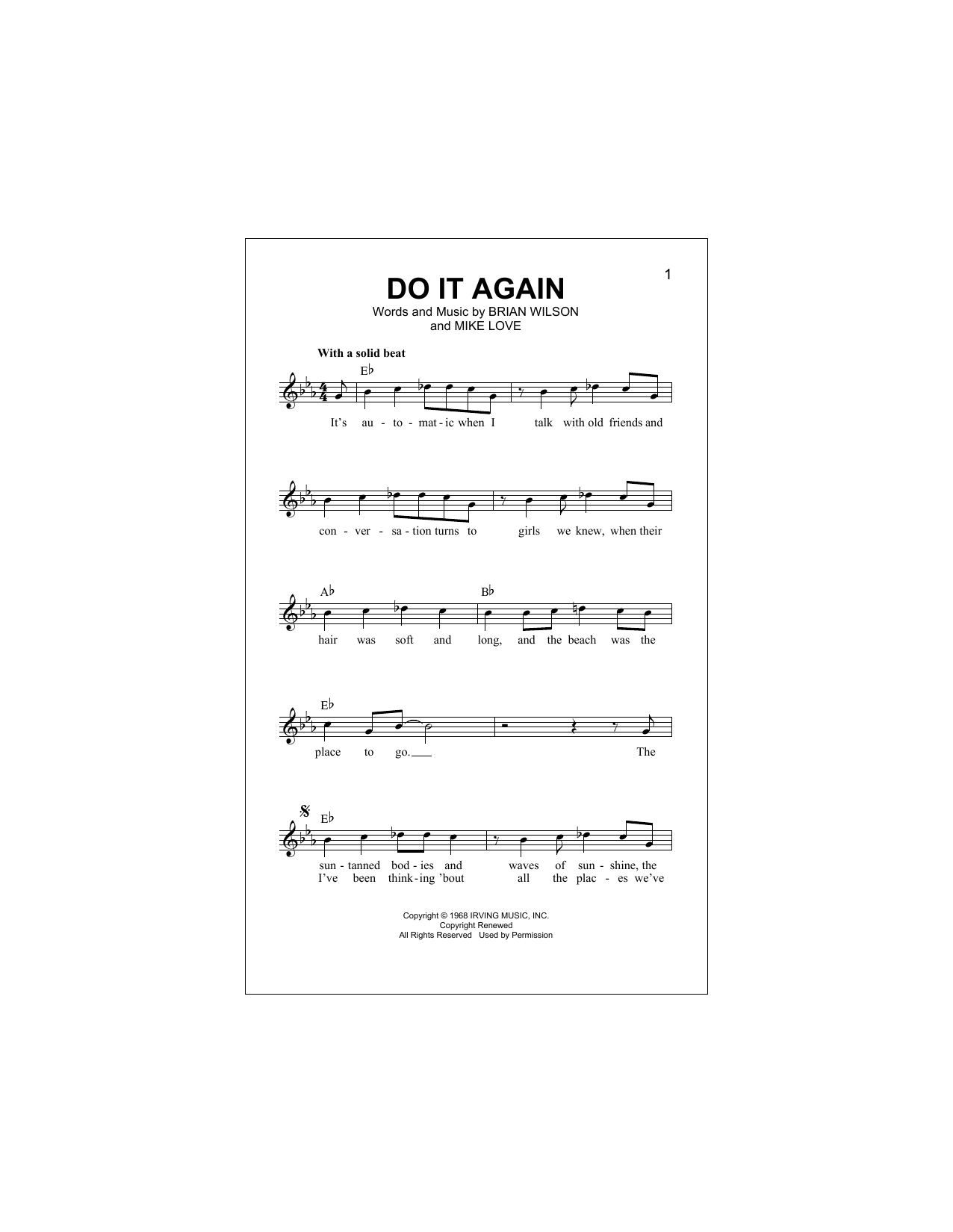 1

DO IT AGAIN

Words and Music by BRIAN WILSON
and MIKE LOVE

With a solid beat

E♭

It's au - to - mat - ic when I talk with old friends and

con - ver - sa - tion turns to girls we knew, when their

A♭ B♭

hair was soft and long, and the beach was the

E♭

place to go. The

E♭

sun - tanned bod - ies and waves of sun - shine, the
I've been think - ing 'bout all the plac - es we've

Copyright © 1968 IRVING MUSIC, INC.
Copyright Renewed
All Rights Reserved Used by Permission